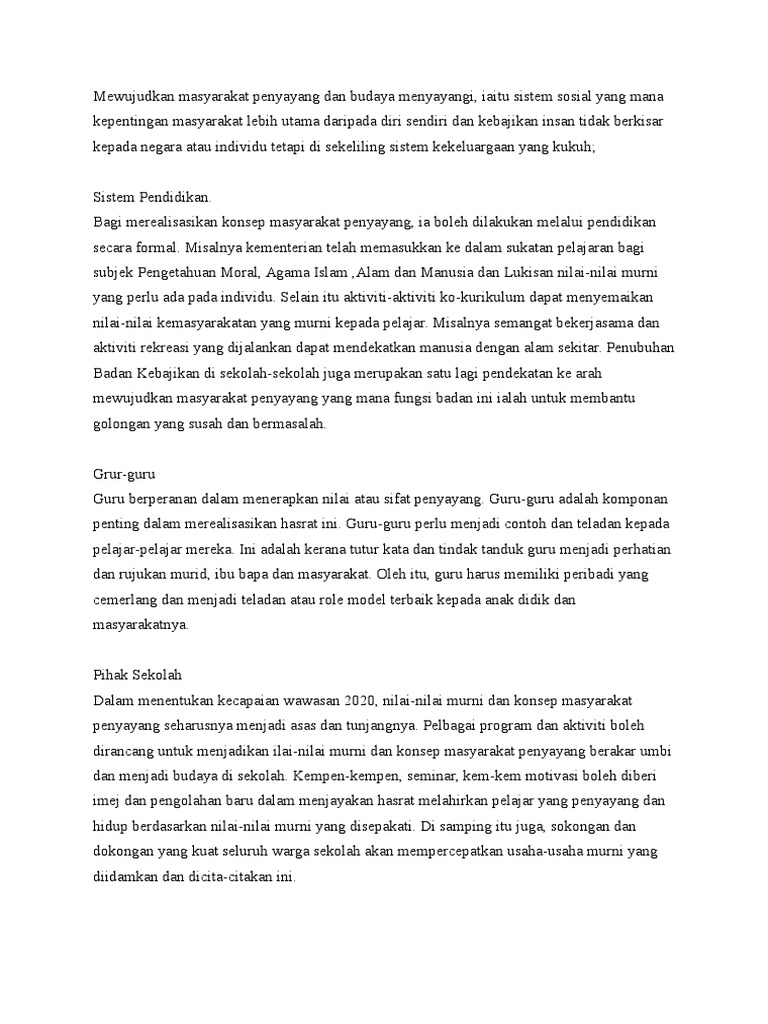 Mewujudkan masyarakat penyayang dan budaya menyayangi, iaitu sistem sosial yang mana kepentingan masyarakat lebih utama daripada diri sendiri dan kebajikan insan tidak berkisar kepada negara atau individu tetapi di sekeliling sistem kekeluargaan yang kukuh;

Sistem Pendidikan.
Bagi merealisasikan konsep masyarakat penyayang, ia boleh dilakukan melalui pendidikan secara formal. Misalnya kementerian telah memasukkan ke dalam sukatan pelajaran bagi subjek Pengetahuan Moral, Agama Islam ,Alam dan Manusia dan Lukisan nilai-nilai murni yang perlu ada pada individu. Selain itu aktiviti-aktiviti ko-kurikulum dapat menyemaikan nilai-nilai kemasyarakatan yang murni kepada pelajar. Misalnya semangat bekerjasama dan aktiviti rekreasi yang dijalankan dapat mendekatkan manusia dengan alam sekitar. Penubuhan Badan Kebajikan di sekolah-sekolah juga merupakan satu lagi pendekatan ke arah mewujudkan masyarakat penyayang yang mana fungsi badan ini ialah untuk membantu golongan yang susah dan bermasalah.

Grur-guru
Guru berperanan dalam menerapkan nilai atau sifat penyayang. Guru-guru adalah komponan penting dalam merealisasikan hasrat ini. Guru-guru perlu menjadi contoh dan teladan kepada pelajar-pelajar mereka. Ini adalah kerana tutur kata dan tindak tanduk guru menjadi perhatian dan rujukan murid, ibu bapa dan masyarakat. Oleh itu, guru harus memiliki peribadi yang cemerlang dan menjadi teladan atau role model terbaik kepada anak didik dan masyarakatnya.

Pihak Sekolah
Dalam menentukan kecapaian wawasan 2020, nilai-nilai murni dan konsep masyarakat penyayang seharusnya menjadi asas dan tunjangnya. Pelbagai program dan aktiviti boleh dirancang untuk menjadikan ilai-nilai murni dan konsep masyarakat penyayang berakar umbi dan menjadi budaya di sekolah. Kempen-kempen, seminar, kem-kem motivasi boleh diberi imej dan pengolahan baru dalam menjayakan hasrat melahirkan pelajar yang penyayang dan hidup berdasarkan nilai-nilai murni yang disepakati. Di samping itu juga, sokongan dan dokongan yang kuat seluruh warga sekolah akan mempercepatkan usaha-usaha murni yang diidamkan dan dicita-citakan ini.